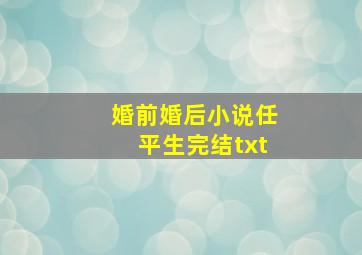 婚前婚后小说任平生完结txt